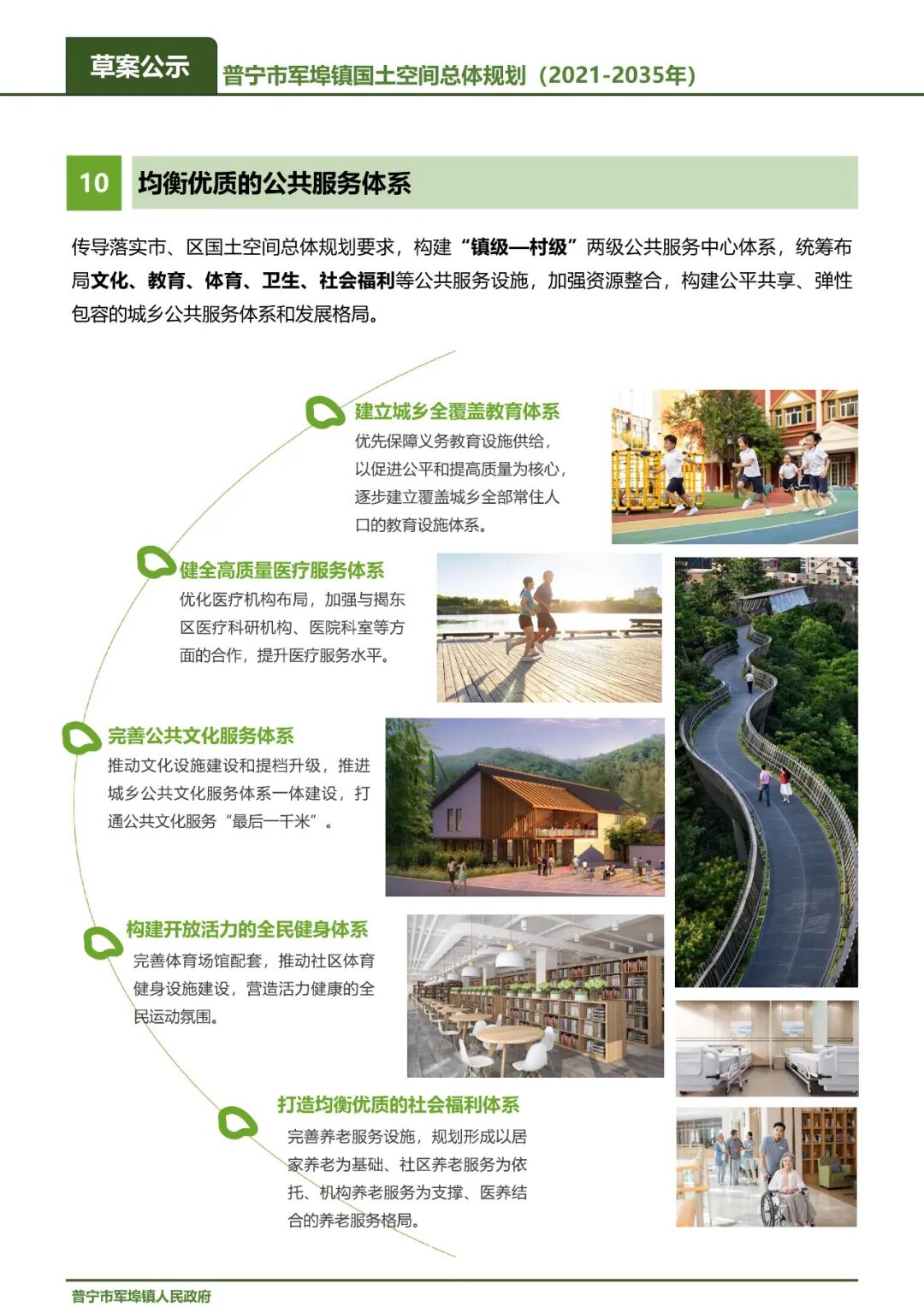 草案公示

普宁市军埠镇国土空间总体规划（2021-2035年）

10 均衡优质的公共服务体系

传导落实市、区国土空间总体规划要求，构建“镇级—村级”两级公共服务中心体系，统筹布局文化、教育、体育、卫生、社会福利等公共服务设施，加强资源整合，构建公平共享、弹性包容的城乡公共服务体系和发展格局。

建立城乡全覆盖教育体系

优先保障义务教育设施供给，以促进公平和提高质量为核心，逐步建立覆盖城乡全部常住人口的教育设施体系。

健全高质量医疗服务体系

优化医疗机构布局，加强与揭东区医疗科研机构、医院科室等方面的合作，提升医疗服务水平。

完善公共文化服务体系

推动文化设施建设和提档升级，推进城乡公共文化服务体系一体建设，打通公共文化服务“最后一千米”。

构建开放活力的全民健身体系

完善体育场馆配套，推动社区体育健身设施建设，营造活力健康的全民运动氛围。

打造均衡优质的社会福利体系

完善养老服务设施，规划形成以居家养老为基础、社区养老服务为依托、机构养老服务为支撑、医养结合的养老服务格局。

普宁市军埠镇人民政府